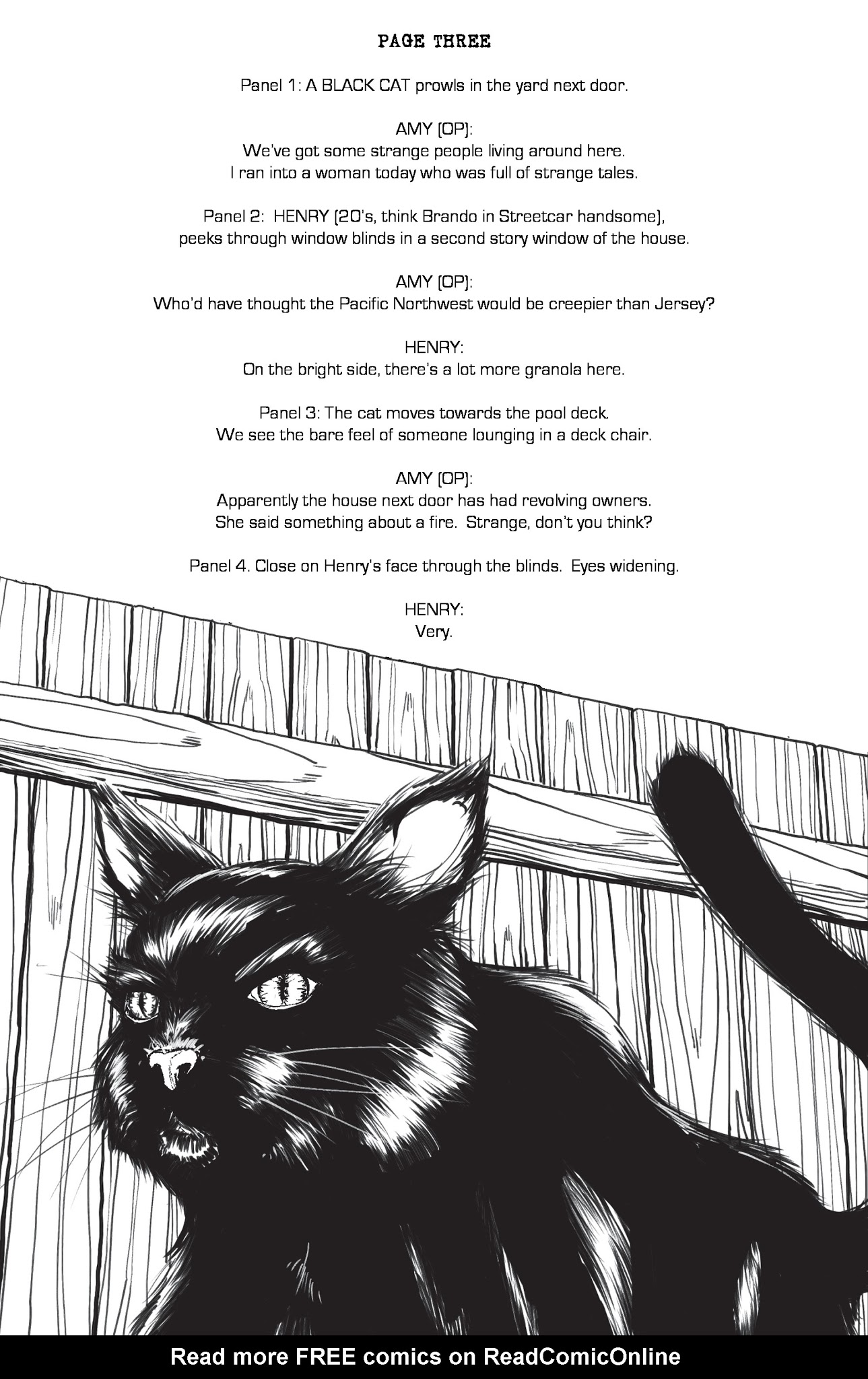 PAGE THREE

Panel 1: A BLACK CAT prowls in the yard next door.

AMY (OP):
We've got some strange people living around here.
I ran into a woman today who was full of strange tales.

Panel 2: HENRY (20's, think Brando in Streetcar handsome), peeks through window blinds in a second story window of the house.

AMY (OP):
Who'd have thought the Pacific Northwest would be creepier than Jersey?

HENRY:
On the bright side, there's a lot more granola here.

Panel 3: The cat moves towards the pool deck.
We see the bare feel of someone lounging in a deck chair.

AMY (OP):
Apparently the house next door has had revolving owners.
She said something about a fire. Strange, don't you think?

Panel 4. Close on Henry's face through the blinds. Eyes widening.

HENRY:
Very.

Read more FREE comics on ReadComicOnline